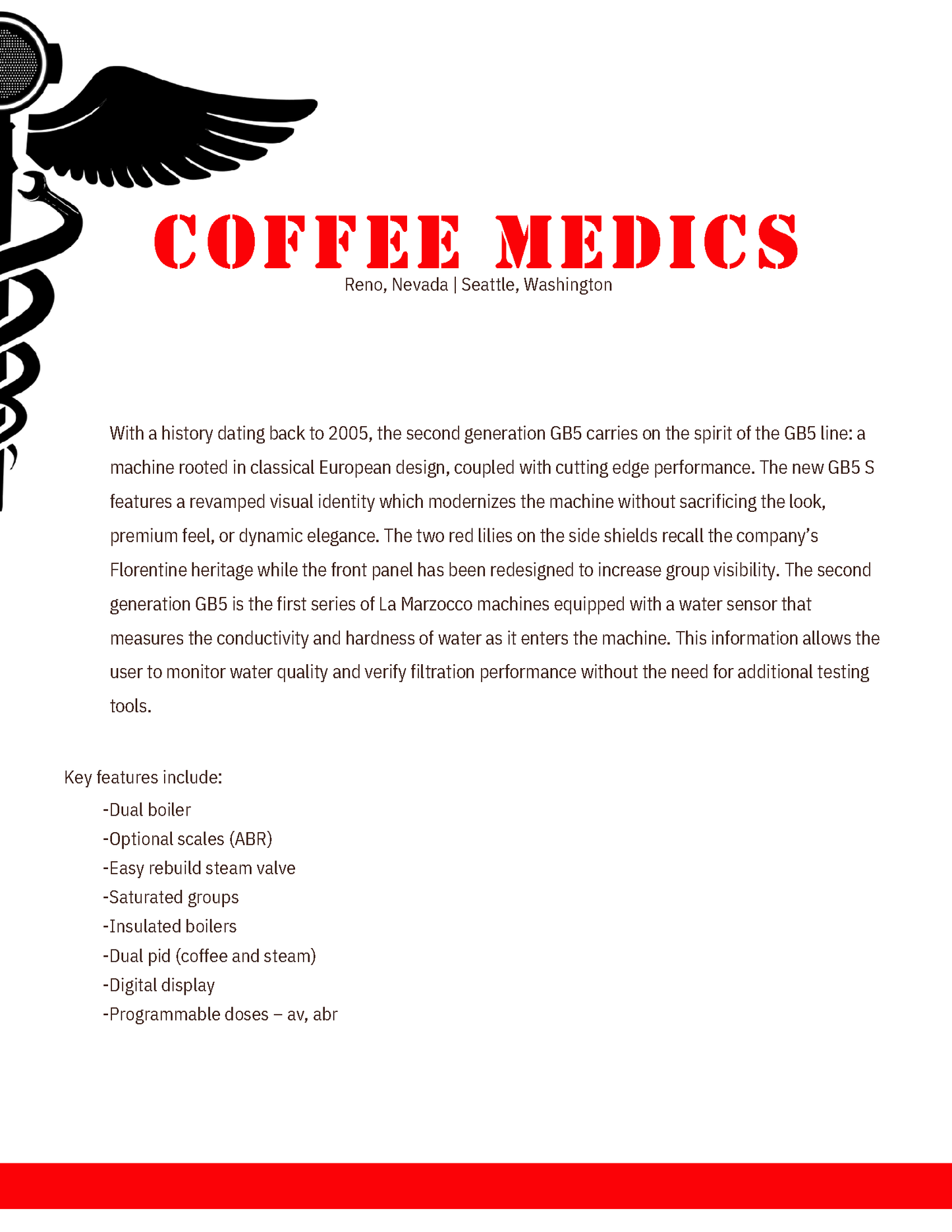 COFFEE MEDICS
Reno, Nevada | Seattle, Washington

With a history dating back to 2005, the second generation GB5 carries on the spirit of the GB5 line: a machine rooted in classical European design, coupled with cutting edge performance. The new GB5 S features a revamped visual identity which modernizes the machine without sacrificing the look, premium feel, or dynamic elegance. The two red lilies on the side shields recall the company's Florentine heritage while the front panel has been redesigned to increase group visibility. The second generation GB5 is the first series of La Marzocco machines equipped with a water sensor that measures the conductivity and hardness of water as it enters the machine. This information allows the user to monitor water quality and verify filtration performance without the need for additional testing tools.

Key features include:
-Dual boiler
-Optional scales (ABR)
-Easy rebuild steam valve
-Saturated groups
-Insulated boilers
-Dual pid (coffee and steam)
-Digital display
-Programmable doses – av, abr